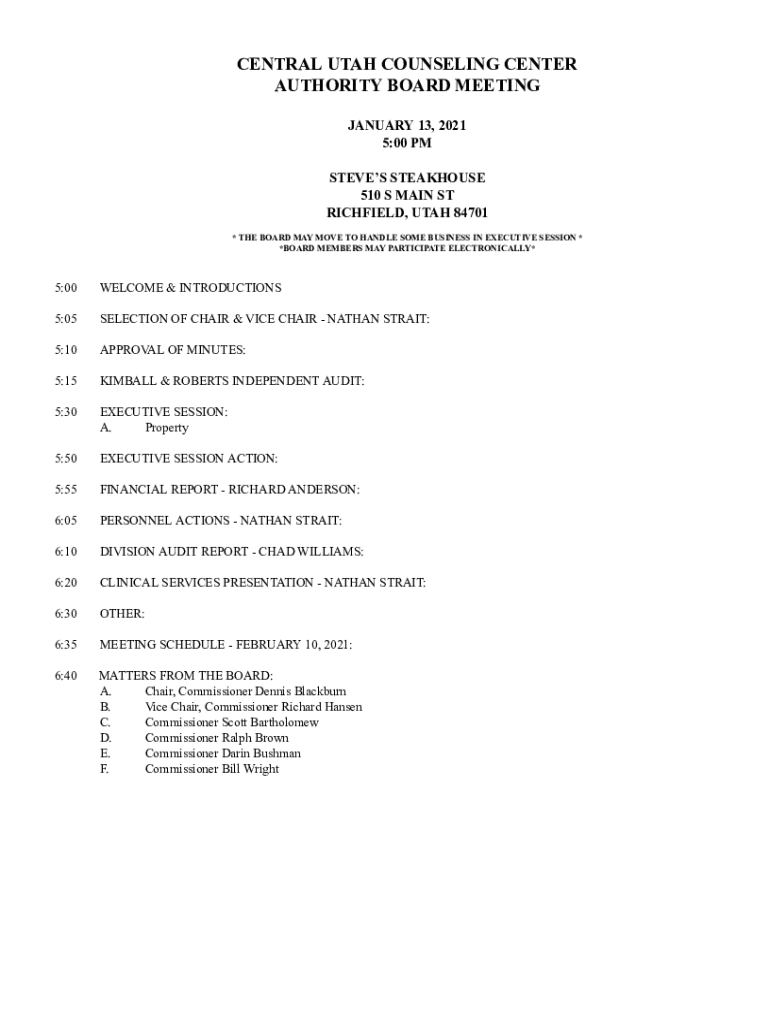 CENTRAL UTAH COUNSELING CENTER
AUTHORITY BOARD MEETING

JANUARY 13, 2021
5:00 PM

STEVE'S STEAKHOUSE
510 S MAIN ST
RICHFIELD, UTAH 84701

* THE BOARD MAY MOVE TO HANDLE SOME BUSINESS IN EXECUTIVE SESSION *
*BOARD MEMBERS MAY PARTICIPATE ELECTRONICALLY*

5:00 WELCOME & INTRODUCTIONS

5:05 SELECTION OF CHAIR & VICE CHAIR - NATHAN STRAIT:

5:10 APPROVAL OF MINUTES:

5:15 KIMBALL & ROBERTS INDEPENDENT AUDIT:

5:30 EXECUTIVE SESSION:
A. Property

5:50 EXECUTIVE SESSION ACTION:

5:55 FINANCIAL REPORT - RICHARD ANDERSON:

6:05 PERSONNEL ACTIONS - NATHAN STRAIT:

6:10 DIVISION AUDIT REPORT - CHAD WILLIAMS:

6:20 CLINICAL SERVICES PRESENTATION - NATHAN STRAIT:

6:30 OTHER:

6:35 MEETING SCHEDULE - FEBRUARY 10, 2021:

6:40 MATTERS FROM THE BOARD:
A. Chair, Commissioner Dennis Blackburn
B. Vice Chair, Commissioner Richard Hansen
C. Commissioner Scott Bartholomew
D. Commissioner Ralph Brown
E. Commissioner Darin Bushman
F. Commissioner Bill Wright